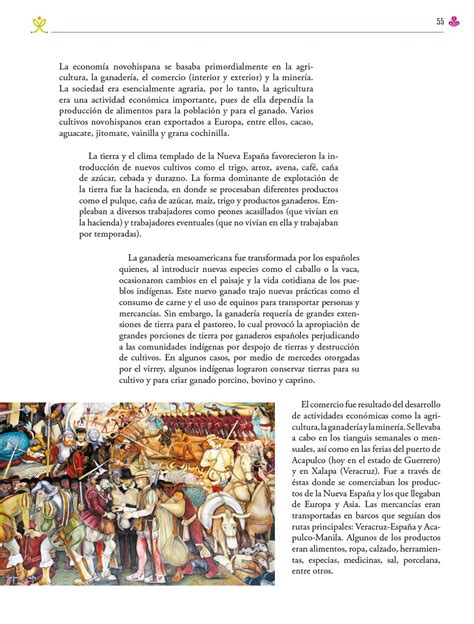 55

La economía novohispana se basaba primordialmente en la agricultura, la ganadería, el comercio (interior y exterior) y la minería. La sociedad era esencialmente agraria, por lo tanto, la agricultura era una actividad económica importante, pues de ella dependía la producción de alimentos para la población y para el ganado. Varios cultivos novohispanos eran exportados a Europa, entre ellos, cacao, aguacate, jitomate, vainilla y grana cochinilla.

La tierra y el clima templado de la Nueva España favorecieron la introducción de nuevos cultivos como el trigo, arroz, avena, café, caña de azúcar, cebada y durazno. La forma dominante de explotación de la tierra fue la hacienda, en donde se procesaban diferentes productos como el pulque, caña de azúcar, maíz, trigo y productos ganaderos. Empleaban a diversos trabajadores como peones acasillados (que vivían en la hacienda) y trabajadores eventuales (que no vivían en ella y trabajaban por temporadas).

La ganadería mesoamericana fue transformada por los españoles quienes, al introducir nuevas especies como el caballo o la vaca, ocasionaron cambios en el paisaje y la vida cotidiana de los pueblos indígenas. Este nuevo ganado trajo nuevas prácticas como el consumo de carne y el uso de equinos para transportar personas y mercancías. Sin embargo, la ganadería requería de grandes extensiones de tierra para el pastoreo, lo cual provocó la apropiación de grandes porciones de tierra por ganaderos españoles perjudicando a las comunidades indígenas por despojo de tierras y destrucción de cultivos. En algunos casos, por medio de mercedes otorgadas por el virrey, algunos indígenas lograron conservar tierras para su cultivo y para criar ganado porcino, bovino y caprino.

El comercio fue resultado del desarrollo de actividades económicas como la agricultura, la ganadería y la minería. Se llevaba a cabo en los tianguis semanales o mensuales, así como en las ferias del puerto de Acapulco (hoy en el estado de Guerrero) y en Xalapa (Veracruz). Fue a través de éstas donde se comerciaban los productos de la Nueva España y los que llegaban de Europa y Asia. Las mercancías eran transportadas en barcos que seguían dos rutas principales: Veracruz-España y Acapulco-Manila. Algunos de los productos eran alimentos, ropa, calzado, herramientas, especias, medicinas, sal, porcelana, entre otros.